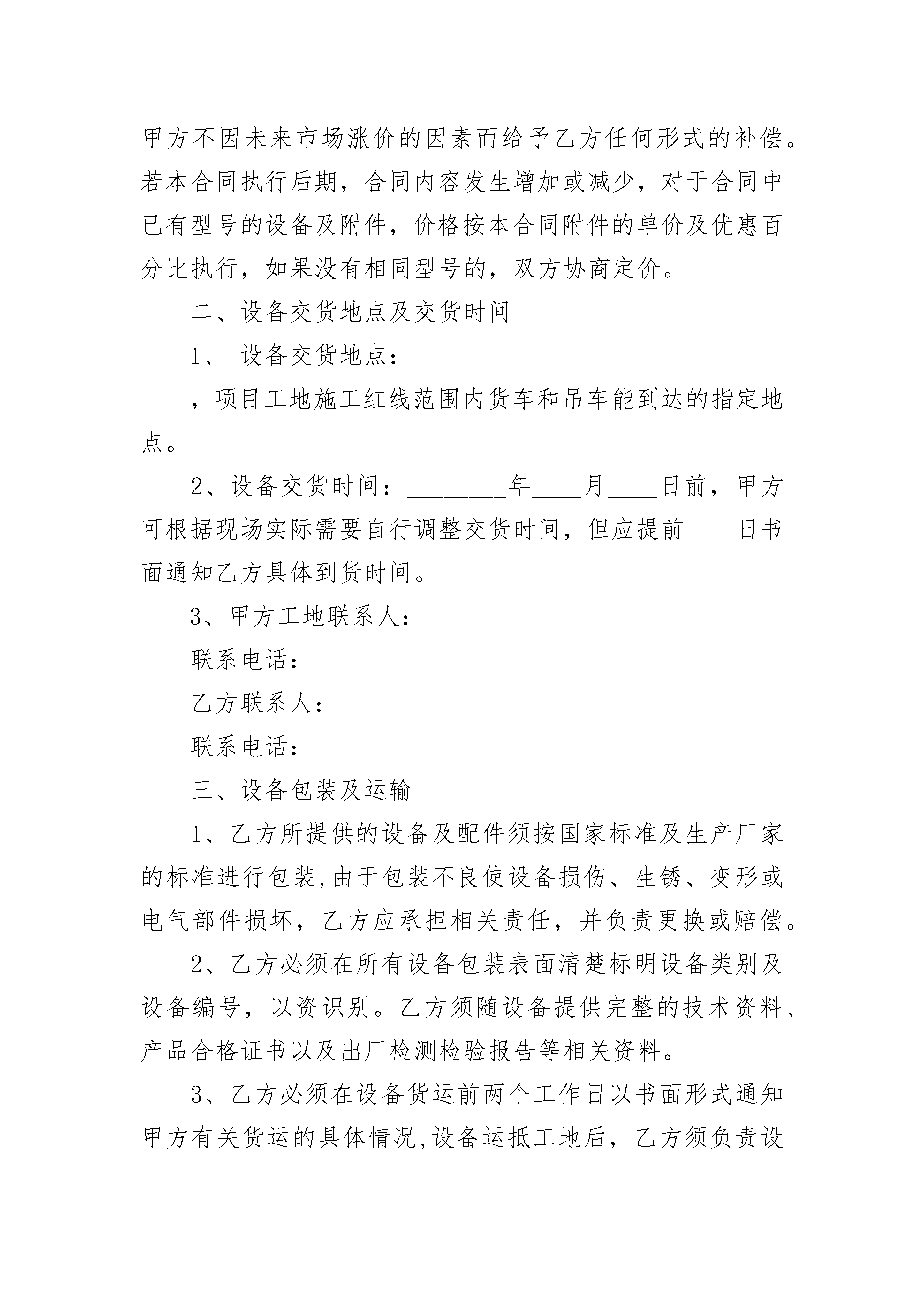 甲方不因未来市场涨价的因素而给予乙方任何形式的补偿。若本合同执行后期，合同内容发生增加或减少，对于合同中已有型号的设备及附件，价格按本合同附件的单价及优惠百分比执行，如果没有相同型号的，双方协商定价。

二、设备交货地点及交货时间

1、 设备交货地点：

，项目工地施工红线范围内货车和吊车能到达的指定地点。

2、设备交货时间：________年____月____日前，甲方可根据现场实际需要自行调整交货时间，但应提前____日书面通知乙方具体到货时间。

3、甲方工地联系人：

联系电话：

乙方联系人：

联系电话：

三、设备包装及运输

1、乙方所提供的设备及配件须按国家标准及生产厂家的标准进行包装,由于包装不良使设备损伤、生锈、变形或电气部件损坏，乙方应承担相关责任，并负责更换或赔偿。

2、乙方必须在所有设备包装表面清楚标明设备类别及设备编号，以资识别。乙方须随设备提供完整的技术资料、产品合格证书以及出厂检测检验报告等相关资料。

3、乙方必须在设备货运前两个工作日以书面形式通知甲方有关货运的具体情况,设备运抵工地后，乙方须负责设